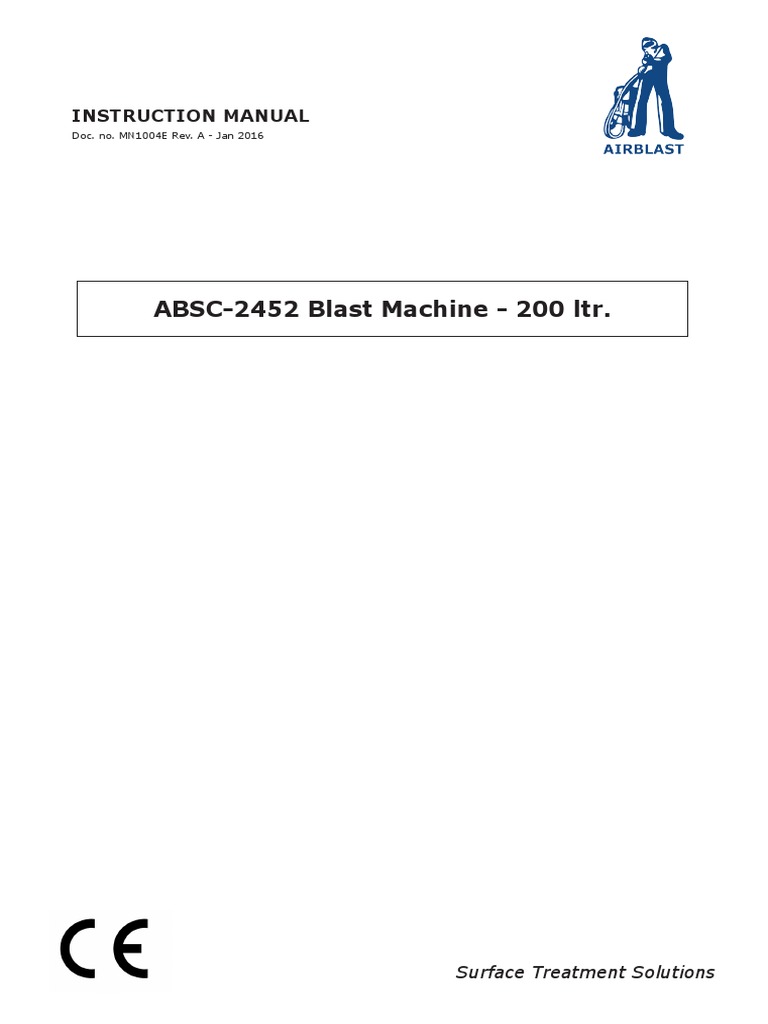 INSTRUCTION MANUAL
Doc. no. MN1004E Rev. A - Jan 2016

AIRBLAST

ABSC-2452 Blast Machine - 200 ltr.

CE

Surface Treatment Solutions